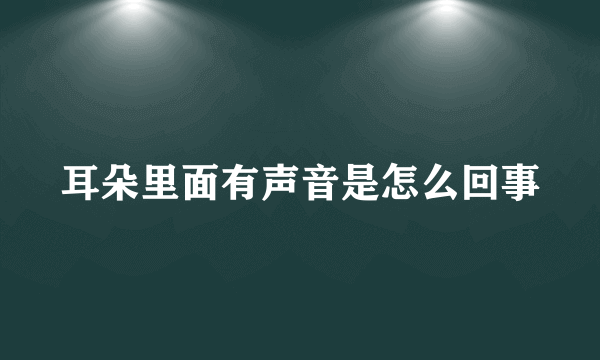 耳朵里面有声音是怎么回事